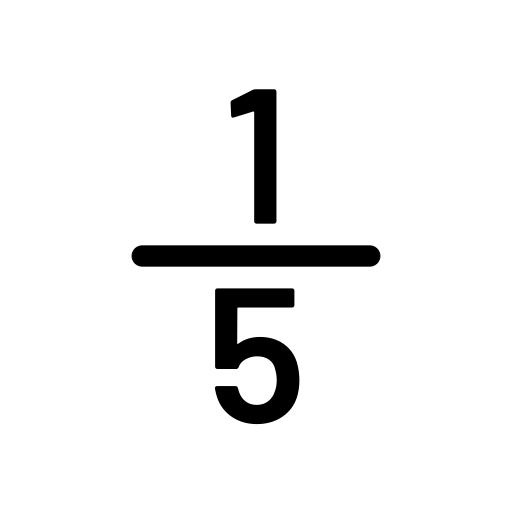 $\frac{1}{5}$